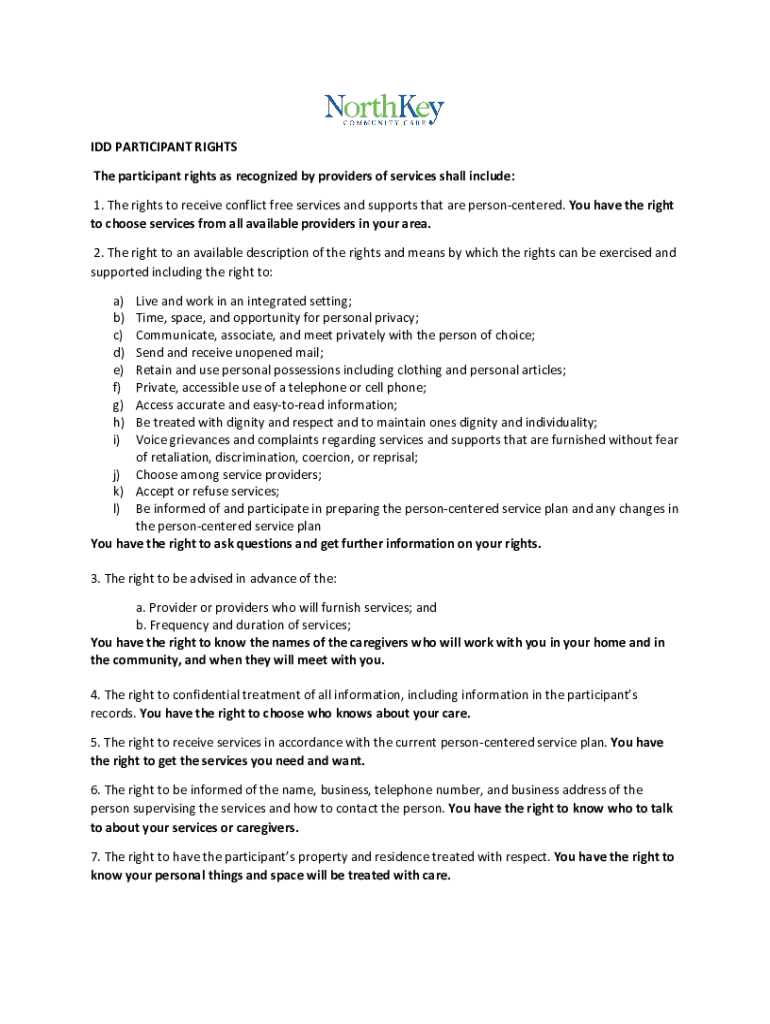 NorthKey
COMMUNITY CARE

IDD PARTICIPANT RIGHTS

The participant rights as recognized by providers of services shall include:

1. The rights to receive conflict free services and supports that are person-centered. You have the right to choose services from all available providers in your area.

2. The right to an available description of the rights and means by which the rights can be exercised and supported including the right to:

a) Live and work in an integrated setting;
b) Time, space, and opportunity for personal privacy;
c) Communicate, associate, and meet privately with the person of choice;
d) Send and receive unopened mail;
e) Retain and use personal possessions including clothing and personal articles;
f) Private, accessible use of a telephone or cell phone;
g) Access accurate and easy-to-read information;
h) Be treated with dignity and respect and to maintain ones dignity and individuality;
i) Voice grievances and complaints regarding services and supports that are furnished without fear of retaliation, discrimination, coercion, or reprisal;
j) Choose among service providers;
k) Accept or refuse services;
l) Be informed of and participate in preparing the person-centered service plan and any changes in the person-centered service plan

You have the right to ask questions and get further information on your rights.

3. The right to be advised in advance of the:

a. Provider or providers who will furnish services; and
b. Frequency and duration of services;

You have the right to know the names of the caregivers who will work with you in your home and in the community, and when they will meet with you.

4. The right to confidential treatment of all information, including information in the participant's records. You have the right to choose who knows about your care.

5. The right to receive services in accordance with the current person-centered service plan. You have the right to get the services you need and want.

6. The right to be informed of the name, business, telephone number, and business address of the person supervising the services and how to contact the person. You have the right to know who to talk to about your services or caregivers.

7. The right to have the participant's property and residence treated with respect. You have the right to know your personal things and space will be treated with care.